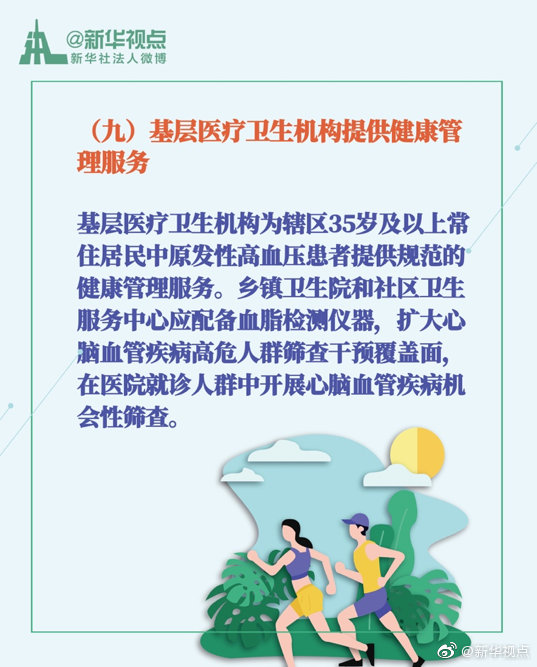 @新华视点
新华社法人微博

（九）基层医疗卫生机构提供健康管理服务

基层医疗卫生机构为辖区35岁及以上常住居民中原发性高血压患者提供规范的健康管理服务。乡镇卫生院和社区卫生服务中心应配备血脂检测仪器，扩大心脑血管疾病高危人群筛查干预覆盖面，在医院就诊人群中开展心脑血管疾病机会性筛查。

@新华视点